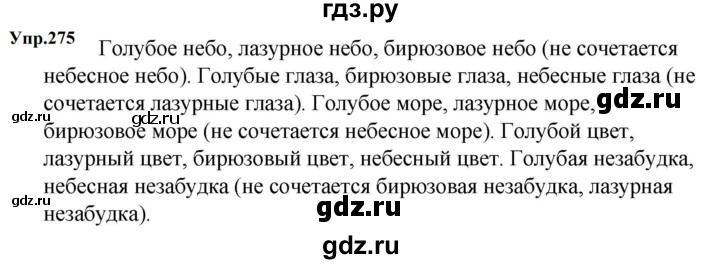 гдз.ру

Упр.275 Голубое небо, лазурное небо, бирюзовое небо (не сочетается небесное небо). Голубые глаза, бирюзовые глаза, небесные глаза (не сочетается лазурные глаза). Голубое море, лазурное море, бирюзовое море (не сочетается небесное море). Голубой цвет, лазурный цвет, бирюзовый цвет, небесный цвет. Голубая незабудка, небесная незабудка (не сочетается бирюзовая незабудка, лазурная незабудка).

gdz.ru

gdz.ru

gdz.ru

gdz.ru

gdz.ru

gdz.ru